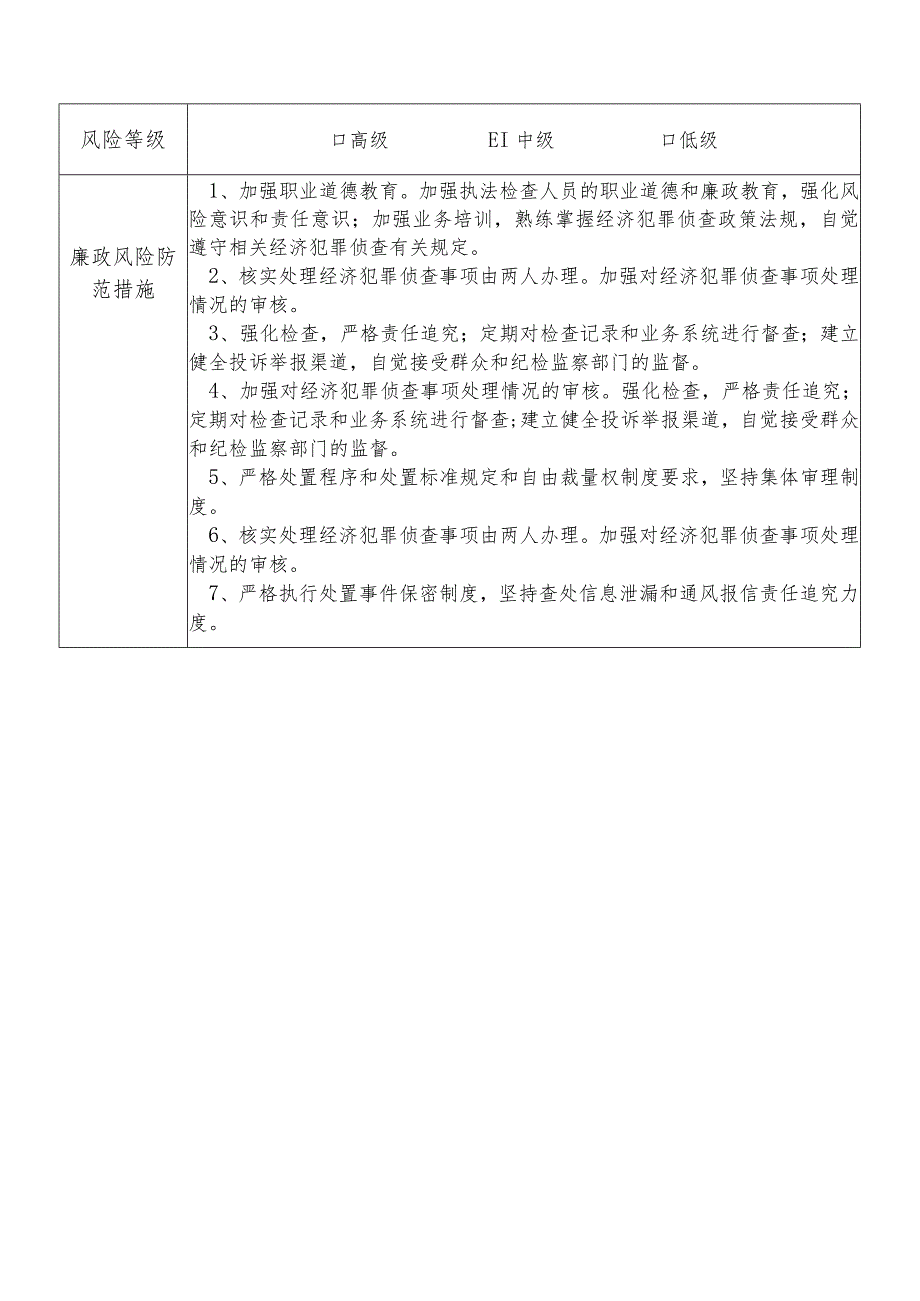 | 风险等级 | 口高级　　EI 中级　　口低级 |
|---|---|
| 廉政风险防范措施 | 1、加强职业道德教育。加强执法检查人员的职业道德和廉政教育，强化风险意识和责任意识；加强业务培训，熟练掌握经济犯罪侦查政策法规，自觉遵守相关经济犯罪侦查有关规定。<br>2、核实处理经济犯罪侦查事项由两人办理。加强对经济犯罪侦查事项处理情况的审核。<br>3、强化检查，严格责任追究；定期对检查记录和业务系统进行督查；建立健全投诉举报渠道，自觉接受群众和纪检监察部门的监督。<br>4、加强对经济犯罪侦查事项处理情况的审核。强化检查，严格责任追究；定期对检查记录和业务系统进行督查；建立健全投诉举报渠道，自觉接受群众和纪检监察部门的监督。<br>5、严格处置程序和处置标准规定和自由裁量权制度要求，坚持集体审理制度。<br>6、核实处理经济犯罪侦查事项由两人办理。加强对经济犯罪侦查事项处理情况的审核。<br>7、严格执行处置事件保密制度，坚持查处信息泄漏和通风报信责任追究力度。 |